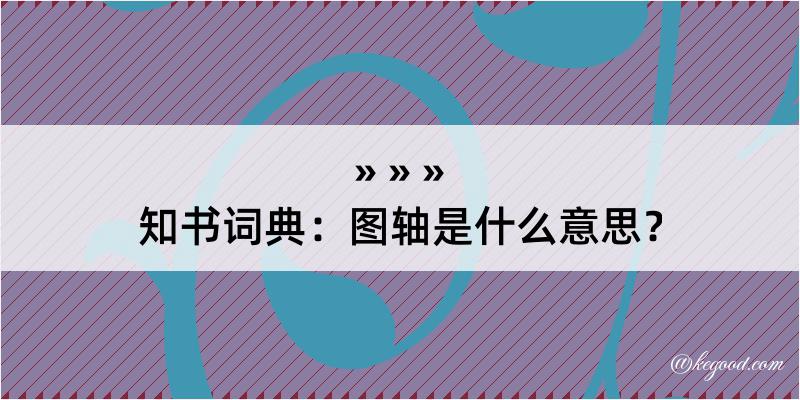 » » »
知书词典：图轴是什么意思？

@kegood.com